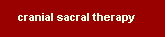 cranial sacral therapy